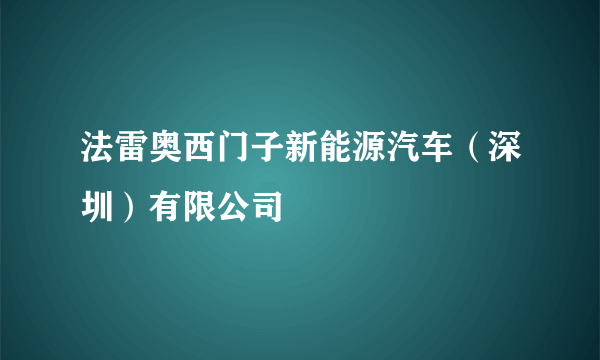 法雷奥西门子新能源汽车（深圳）有限公司